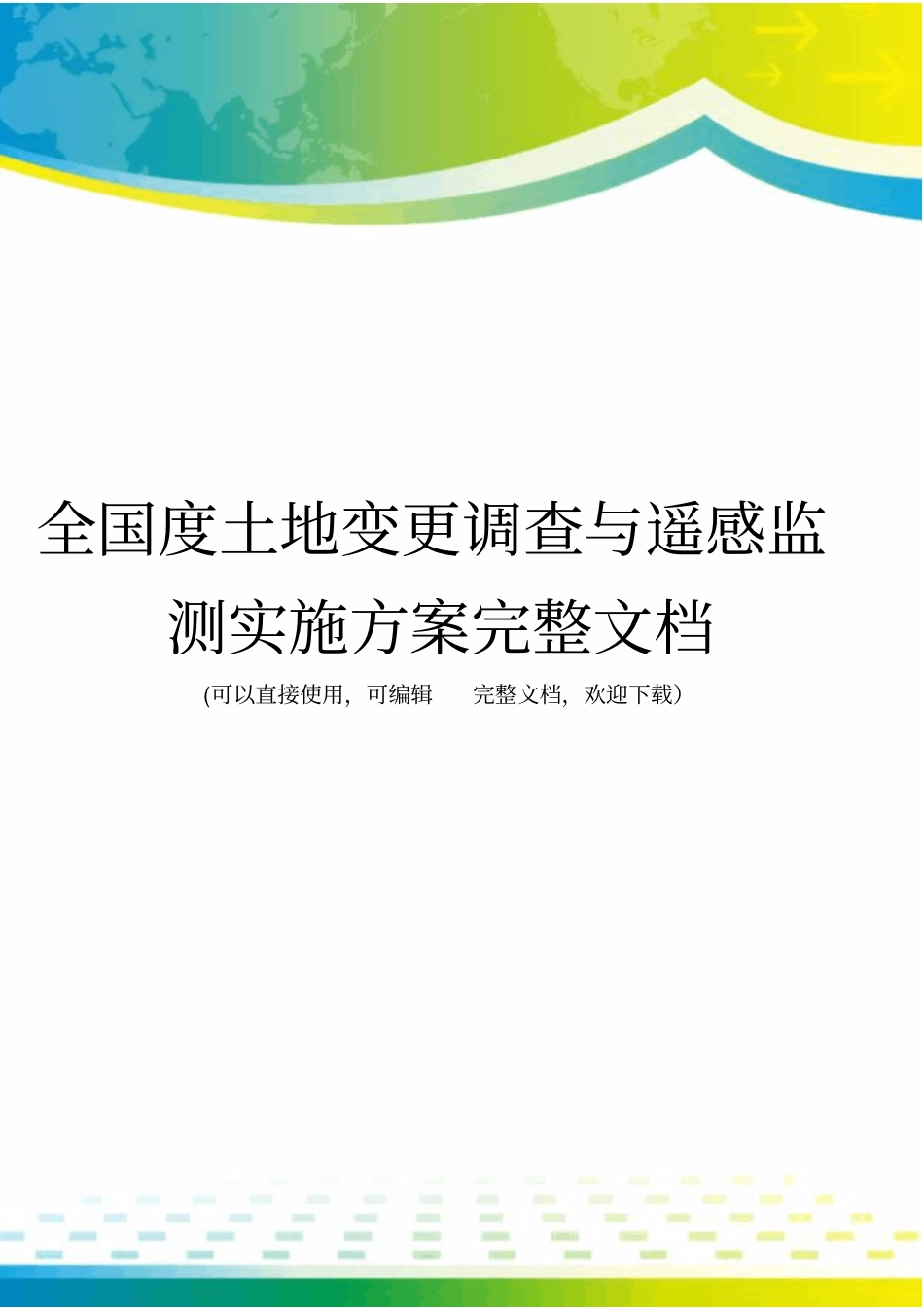 全国度土地变更调查与遥感监测实施方案完整文档

(可以直接使用，可编辑　完整文档，欢迎下载）